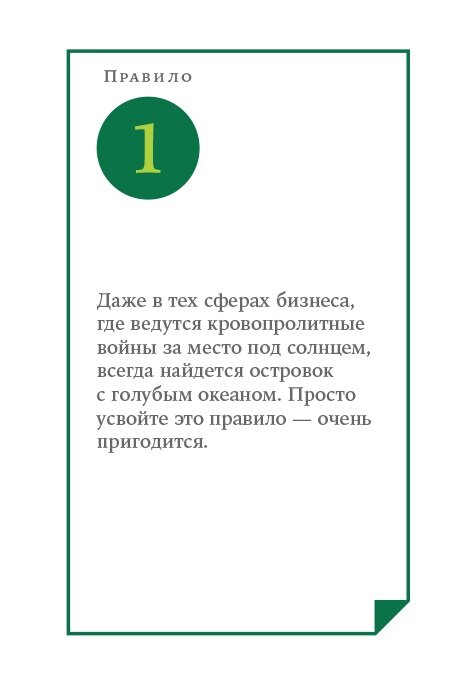 Правило

1

Даже в тех сферах бизнеса, где ведутся кровопролитные войны за место под солнцем, всегда найдется островок с голубым океаном. Просто усвойте это правило — очень пригодится.